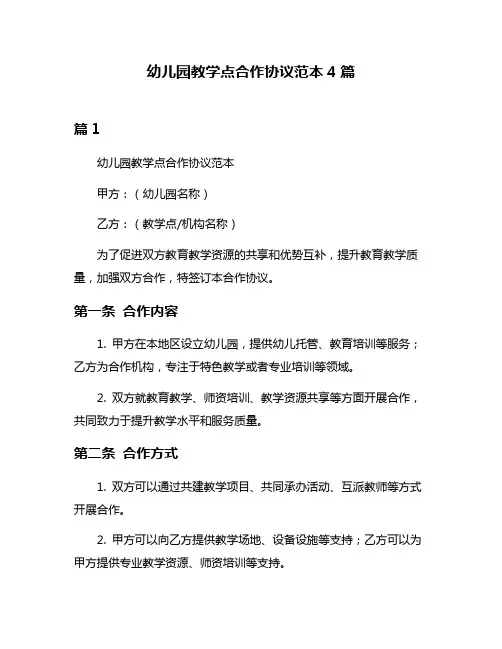 幼儿园教学点合作协议范本 4 篇

篇 1

幼儿园教学点合作协议范本

甲方：（幼儿园名称）

乙方：（教学点/机构名称）

为了促进双方教育教学资源的共享和优势互补，提升教育教学质量，加强双方合作，特签订本合作协议。

第一条 合作内容

1. 甲方在本地区设立幼儿园，提供幼儿托管、教育培训等服务；乙方为合作机构，专注于特色教学或者专业培训等领域。

2. 双方就教育教学、师资培训、教学资源共享等方面开展合作，共同致力于提升教学水平和服务质量。

第二条 合作方式

1. 双方可以通过共建教学项目、共同承办活动、互派教师等方式开展合作。

2. 甲方可以向乙方提供教学场地、设备设施等支持；乙方可以为甲方提供专业教学资源、师资培训等支持。